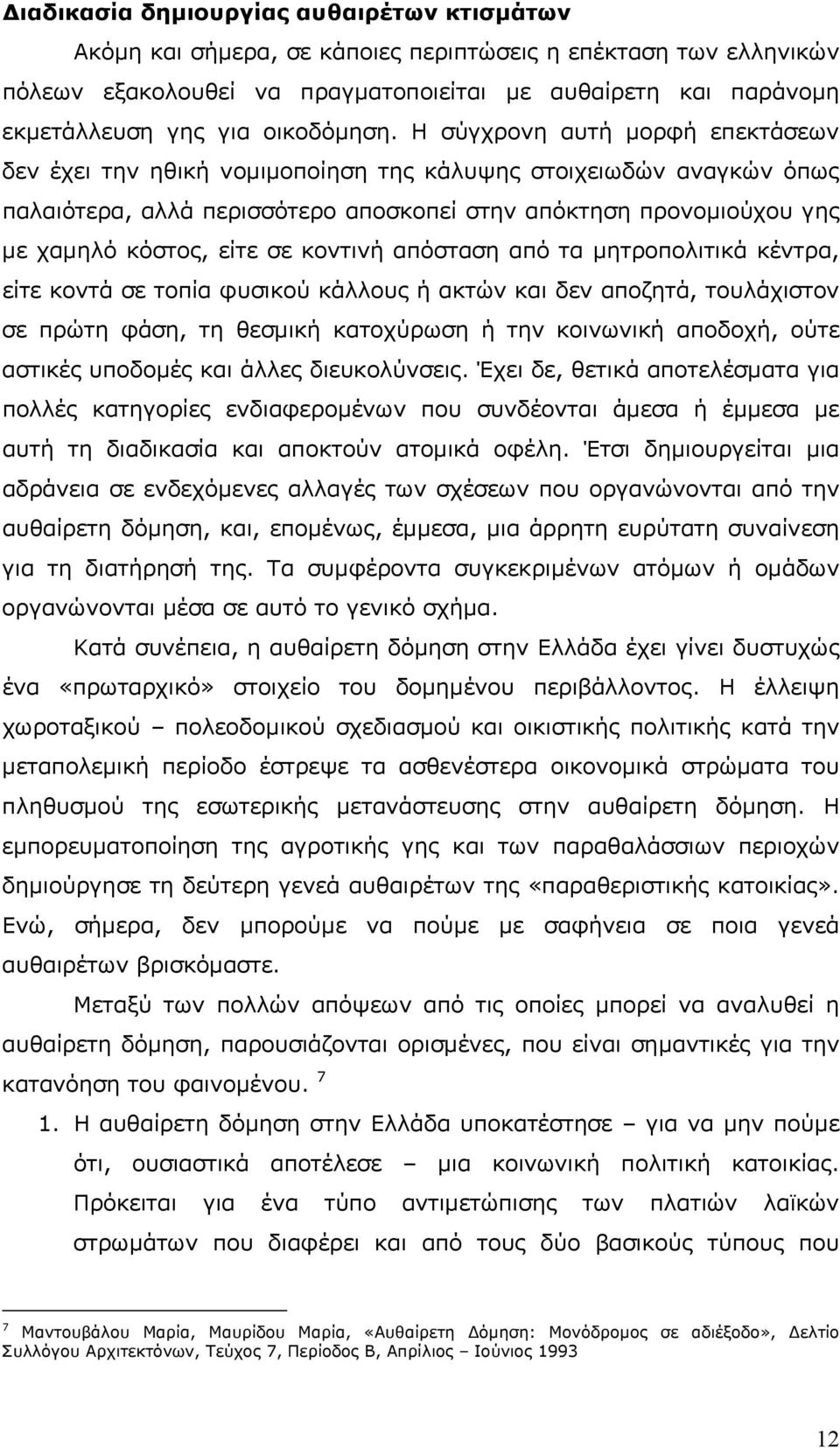 Διαδικασία δημιουργίας αυθαιρέτων κτισμάτων

Ακόμη και σήμερα, σε κάποιες περιπτώσεις η επέκταση των ελληνικών πόλεων εξακολουθεί να πραγματοποιείται με αυθαίρετη και παράνομη εκμετάλλευση γης για οικοδόμηση. Η σύγχρονη αυτή μορφή επεκτάσεων δεν έχει την ηθική νομιμοποίηση της κάλυψης στοιχειωδών αναγκών όπως παλαιότερα, αλλά περισσότερο αποσκοπεί στην απόκτηση προνομιούχου γης με χαμηλό κόστος, είτε σε κοντινή απόσταση από τα μητροπολιτικά κέντρα, είτε κοντά σε τοπία φυσικού κάλλους ή ακτών και δεν αποζητά, τουλάχιστον σε πρώτη φάση, τη θεσμική κατοχύρωση ή την κοινωνική αποδοχή, ούτε αστικές υποδομές και άλλες διευκολύνσεις. Έχει δε, θετικά αποτελέσματα για πολλές κατηγορίες ενδιαφερομένων που συνδέονται άμεσα ή έμμεσα με αυτή τη διαδικασία και αποκτούν ατομικά οφέλη. Έτσι δημιουργείται μια αδράνεια σε ενδεχόμενες αλλαγές των σχέσεων που οργανώνονται από την αυθαίρετη δόμηση, και, επομένως, έμμεσα, μια άρρητη ευρύτατη συναίνεση για τη διατήρησή της. Τα συμφέροντα συγκεκριμένων ατόμων ή ομάδων οργανώνονται μέσα σε αυτό το γενικό σχήμα.

Κατά συνέπεια, η αυθαίρετη δόμηση στην Ελλάδα έχει γίνει δυστυχώς ένα «πρωταρχικό» στοιχείο του δομημένου περιβάλλοντος. Η έλλειψη χωροταξικού – πολεοδομικού σχεδιασμού και οικιστικής πολιτικής κατά την μεταπολεμική περίοδο έστρεψε τα ασθενέστερα οικονομικά στρώματα του πληθυσμού της εσωτερικής μετανάστευσης στην αυθαίρετη δόμηση. Η εμπορευματοποίηση της αγροτικής γης και των παραθαλάσσιων περιοχών δημιούργησε τη δεύτερη γενεά αυθαιρέτων της «παραθεριστικής κατοικίας». Ενώ, σήμερα, δεν μπορούμε να πούμε με σαφήνεια σε ποια γενεά αυθαιρέτων βρισκόμαστε.

Μεταξύ των πολλών απόψεων από τις οποίες μπορεί να αναλυθεί η αυθαίρετη δόμηση, παρουσιάζονται ορισμένες, που είναι σημαντικές για την κατανόηση του φαινομένου. $^7$

1. Η αυθαίρετη δόμηση στην Ελλάδα υποκατέστησε – για να μην πούμε ότι, ουσιαστικά αποτέλεσε – μια κοινωνική πολιτική κατοικίας. Πρόκειται για ένα τύπο αντιμετώπισης των πλατιών λαϊκών στρωμάτων που διαφέρει και από τους δύο βασικούς τύπους που

$^7$ Μαντουβάλου Μαρία, Μαυρίδου Μαρία, «Αυθαίρετη Δόμηση: Μονόδρομος σε αδιέξοδο», Δελτίο Συλλόγου Αρχιτεκτόνων, Τεύχος 7, Περίοδος Β, Απρίλιος – Ιούνιος 1993

12